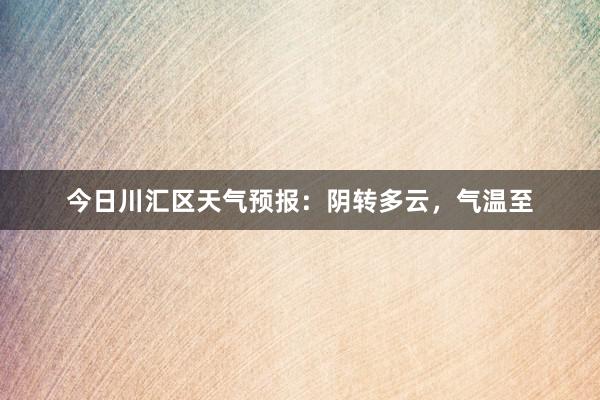 今日川汇区天气预报：阴转多云，气温至